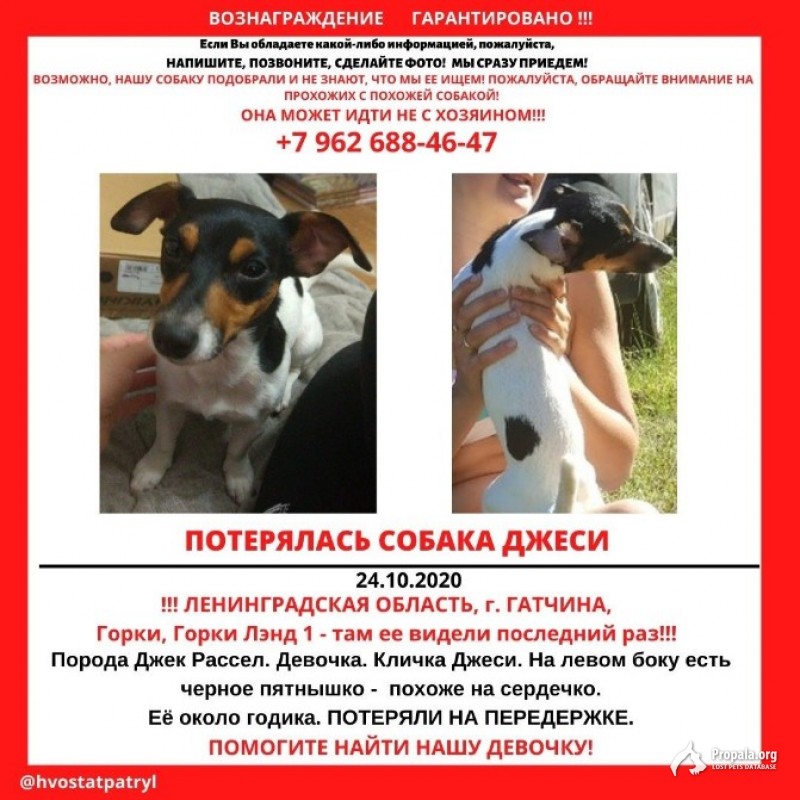 ВОЗНАГРАЖДЕНИЕ ГАРАНТИРОВАНО !!!

Если Вы обладаете какой-либо информацией, пожалуйста,
НАПИШИТЕ, ПОЗВОНИТЕ, СДЕЛАЙТЕ ФОТО! МЫ СРАЗУ ПРИЕДЕМ!
ВОЗМОЖНО, НАШУ СОБАКУ ПОДОБРАЛИ И НЕ ЗНАЮТ, ЧТО МЫ ЕЕ ИЩЕМ! ПОЖАЛУЙСТА, ОБРАЩАЙТЕ ВНИМАНИЕ НА ПРОХОЖИХ С ПОХОЖЕЙ СОБАКОЙ!
ОНА МОЖЕТ ИДТИ НЕ С ХОЗЯИНОМ!!!
+7 962 688-46-47

ПОТЕРЯЛАСЬ СОБАКА ДЖЕСИ

24.10.2020
!!! ЛЕНИНГРАДСКАЯ ОБЛАСТЬ, г. ГАТЧИНА,
Горки, Горки Лэнд 1 - там ее видели последний раз!!!
Порода Джек Рассел. Девочка. Кличка Джеси. На левом боку есть черное пятнышко - похоже на сердечко.
Её около годика. ПОТЕРЯЛИ НА ПЕРЕДЕРЖКЕ.
ПОМОГИТЕ НАЙТИ НАШУ ДЕВОЧКУ!

@hvostatpatryl

Propala.org
LOST PETS DATABASE